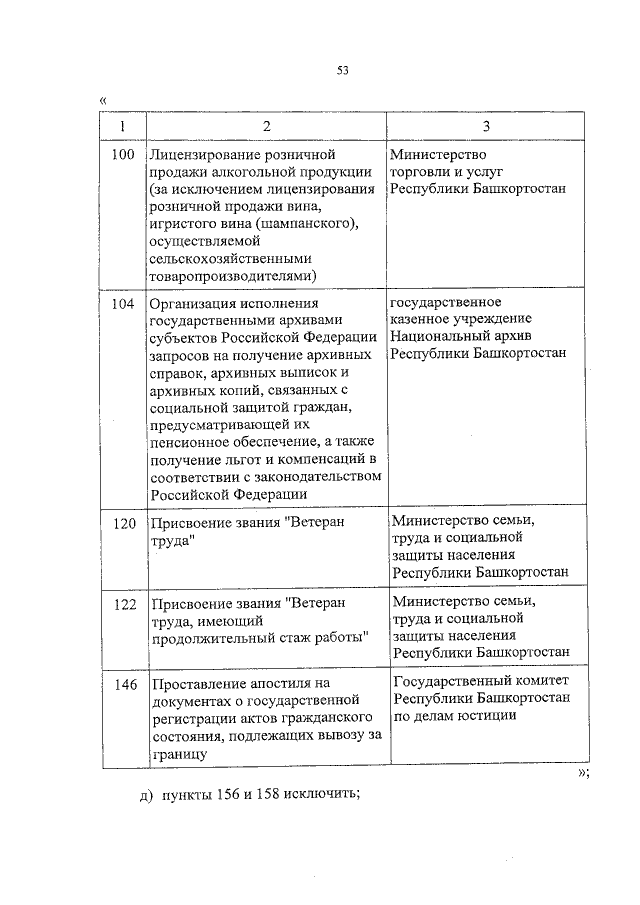 53

«

| 1 | 2 | 3 |
|---|---|---|
| 100 | Лицензирование розничной продажи алкогольной продукции (за исключением лицензирования розничной продажи вина, игристого вина (шампанского), осуществляемой сельскохозяйственными товаропроизводителями) | Министерство торговли и услуг Республики Башкортостан |
| 104 | Организация исполнения государственными архивами субъектов Российской Федерации запросов на получение архивных справок, архивных выписок и архивных копий, связанных с социальной защитой граждан, предусматривающей их пенсионное обеспечение, а также получение льгот и компенсаций в соответствии с законодательством Российской Федерации | государственное казенное учреждение Национальный архив Республики Башкортостан |
| 120 | Присвоение звания "Ветеран труда" | Министерство семьи, труда и социальной защиты населения Республики Башкортостан |
| 122 | Присвоение звания "Ветеран труда, имеющий продолжительный стаж работы" | Министерство семьи, труда и социальной защиты населения Республики Башкортостан |
| 146 | Проставление апостиля на документах о государственной регистрации актов гражданского состояния, подлежащих вывозу за границу | Государственный комитет Республики Башкортостан по делам юстиции |

»;

д) пункты 156 и 158 исключить;